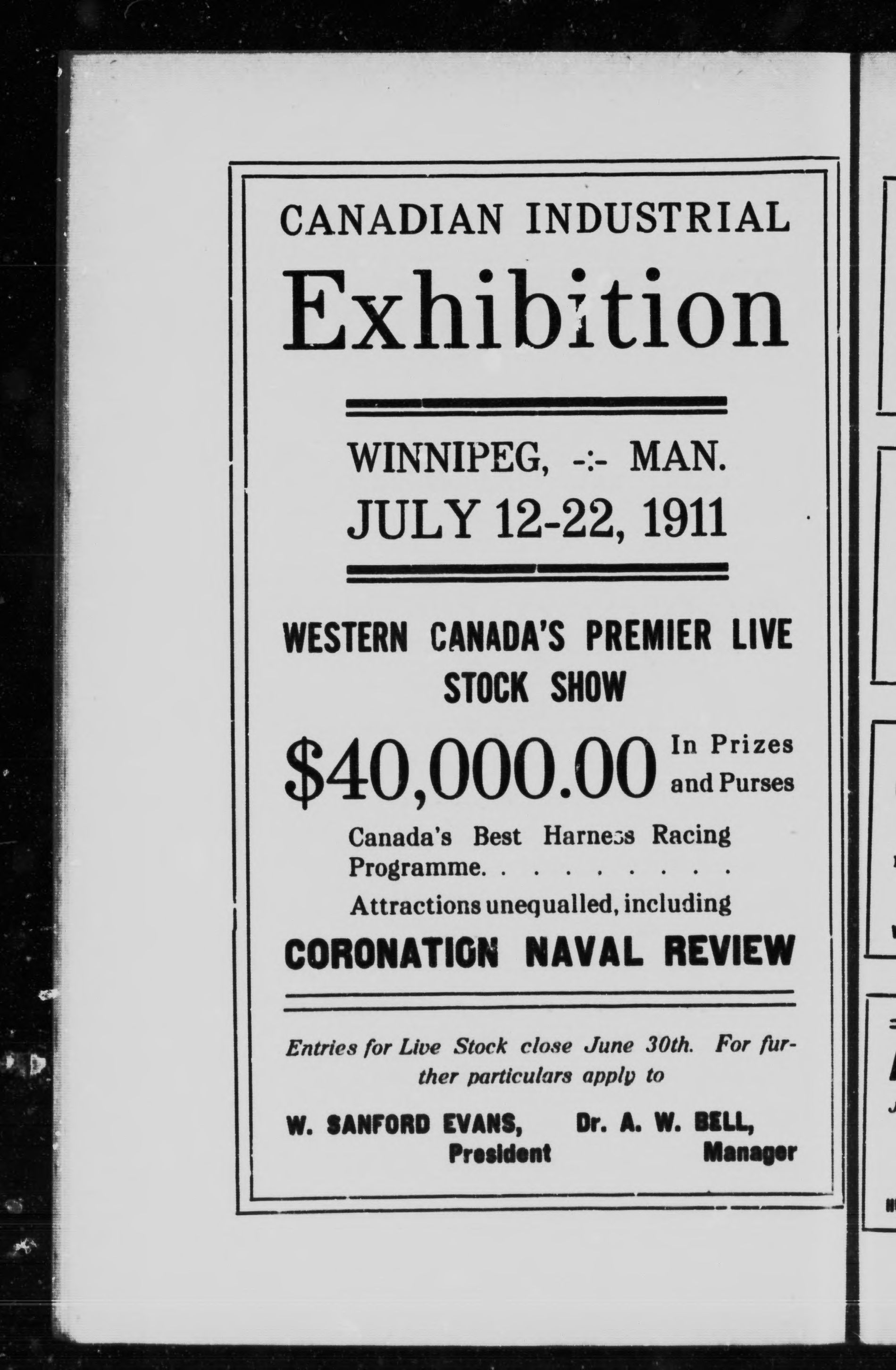 CANADIAN INDUSTRIAL

Exhibition

WINNIPEG, -:- MAN.

JULY 12-22, 1911

WESTERN CANADA'S PREMIER LIVE STOCK SHOW

$40,000.00 In Prizes and Purses

Canada's Best Harness Racing Programme.

Attractions unequalled, including

CORONATION NAVAL REVIEW

Entries for Live Stock close June 30th. For further particulars apply to

W. SANFORD EVANS,
President

Dr. A. W. BELL,
Manager